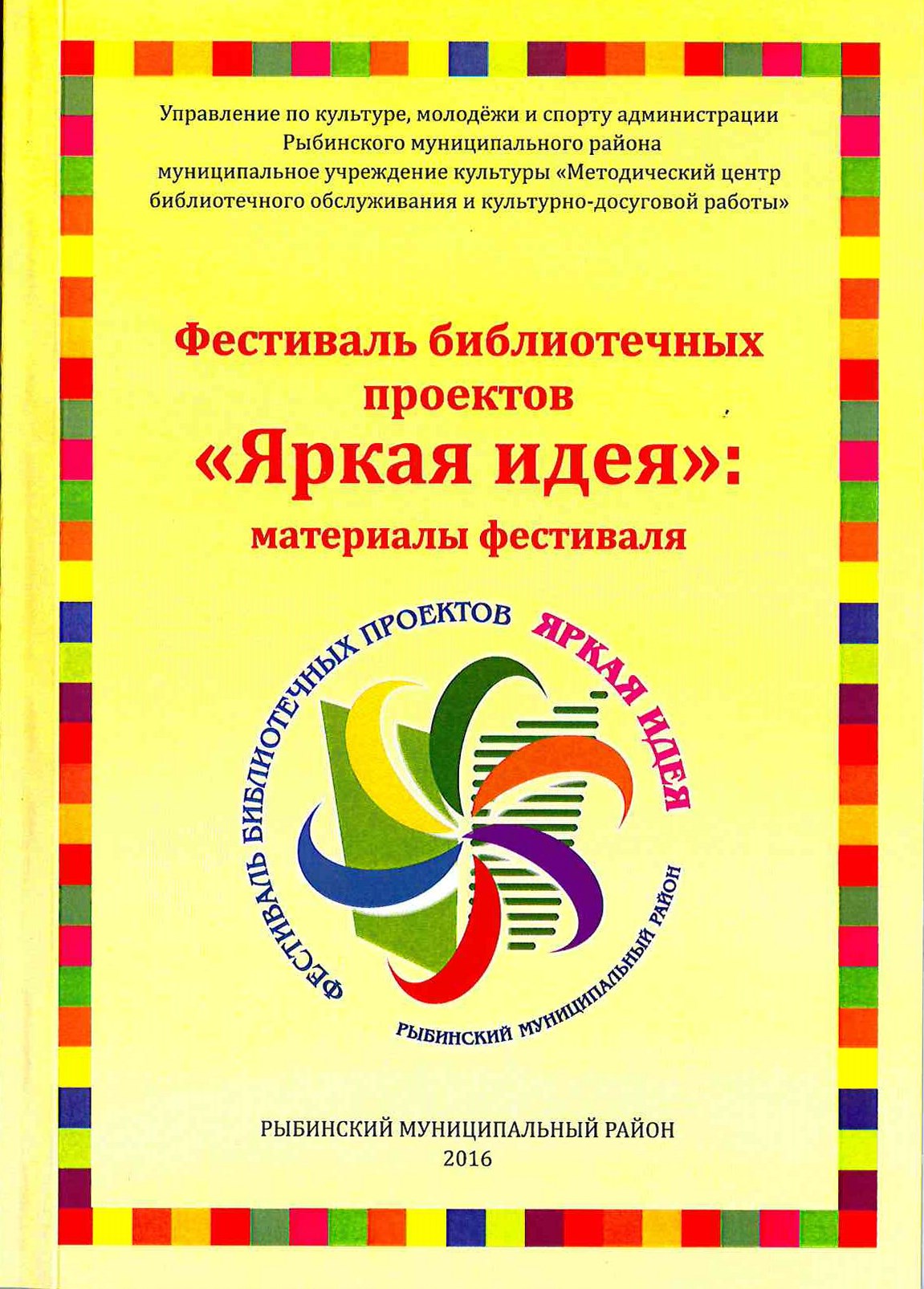 Управление по культуре, молодёжи и спорту администрации Рыбинского муниципального района муниципальное учреждение культуры «Методический центр библиотечного обслуживания и культурно-досуговой работы»

Фестиваль библиотечных проектов «Яркая идея»: материалы фестиваля

ФЕСТИВАЛЬ БИБЛИОТЕЧНЫХ ПРОЕКТОВ
ЯРКАЯ ИДЕЯ
РЫБИНСКИЙ МУНИЦИПАЛЬНЫЙ РАЙОН

РЫБИНСКИЙ МУНИЦИПАЛЬНЫЙ РАЙОН
2016